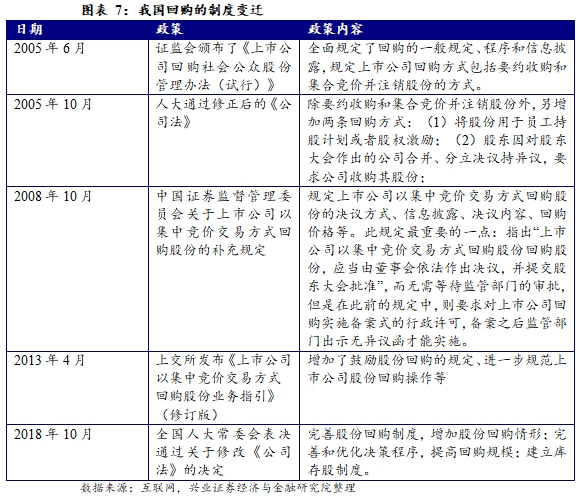 图表 7：我国回购的制度变迁

| 日期 | 政策 | 政策内容 |
|---|---|---|
| 2005 年 6 月 | 证监会颁布了《上市公司回购社会公众股份管理办法（试行）》 | 全面规定了回购的一般规定、程序和信息披露，规定上市公司回购方式包括要约收购和集合竞价并注销股份的方式。 |
| 2005 年 10 月 | 人大通过修正后的《公司法》 | 除要约收购和集合竞价并注销股份外，另增加两条回购方式：（1）将股份用于员工持股计划或者股权激励；（2）股东因对股东大会作出的公司合并、分立决议持异议，要求公司收购其股份； |
| 2008 年 10 月 | 中国证券监督管理委员会关于上市公司以集中竞价交易方式回购股份的补充规定 | 规定上市公司以集中竞价交易方式回购股份的决议方式、信息披露、决议内容、回购价格等。此规定最重要的一点：指出“上市公司以集中竞价交易方式回购股份回购股份，应当由董事会依法作出决议，并提交股东大会批准”，而无需等待监管部门的审批，但是在此前的规定中，则要求对上市公司回购实施备案式的行政许可，备案之后监管部门出示无异议函才能实施。 |
| 2013 年 4 月 | 上交所发布《上市公司以集中竞价交易方式回购股份业务指引》（修订版） | 增加了鼓励股份回购的规定、进一步规范上市公司股份回购操作等 |
| 2018 年 10 月 | 全国人大常委会表决通过关于修改《公司法》的决定 | 完善股份回购制度，增加股份回购情形；完善和优化决策程序，提高回购规模；建立库存股制度。 |

数据来源：互联网，兴业证券经济与金融研究院整理